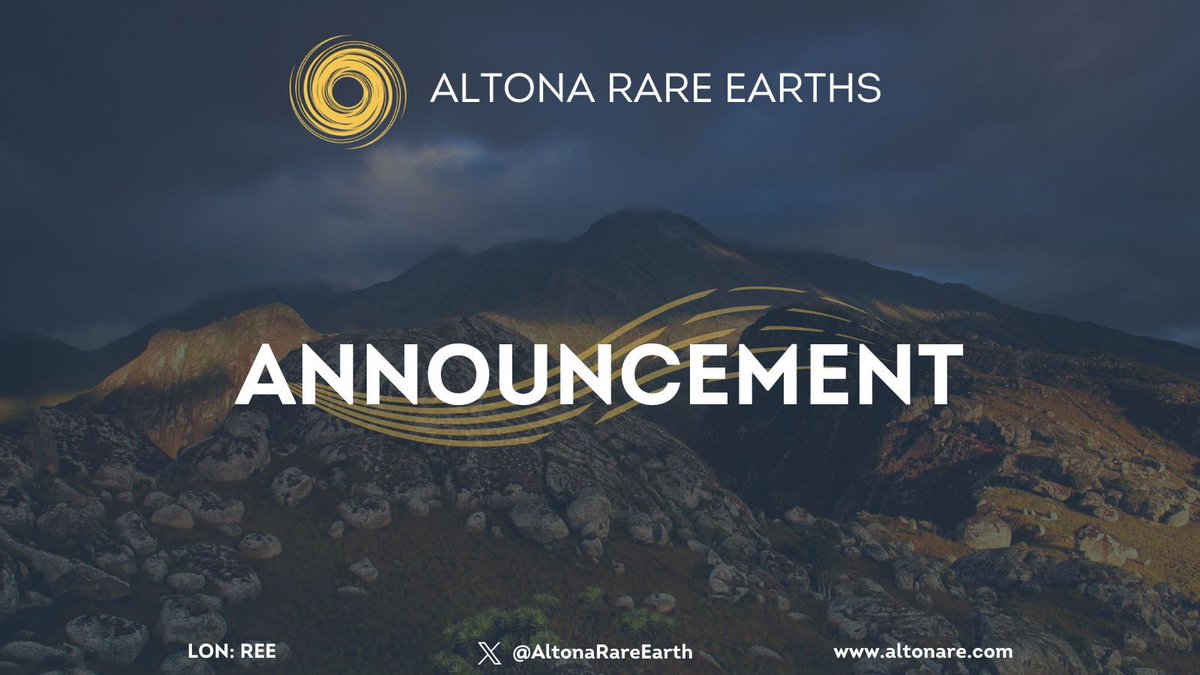 ALTONA RARE EARTHS

ANNOUNCEMENT

LON: REE

@AltonaRareEarth

www.altonare.com